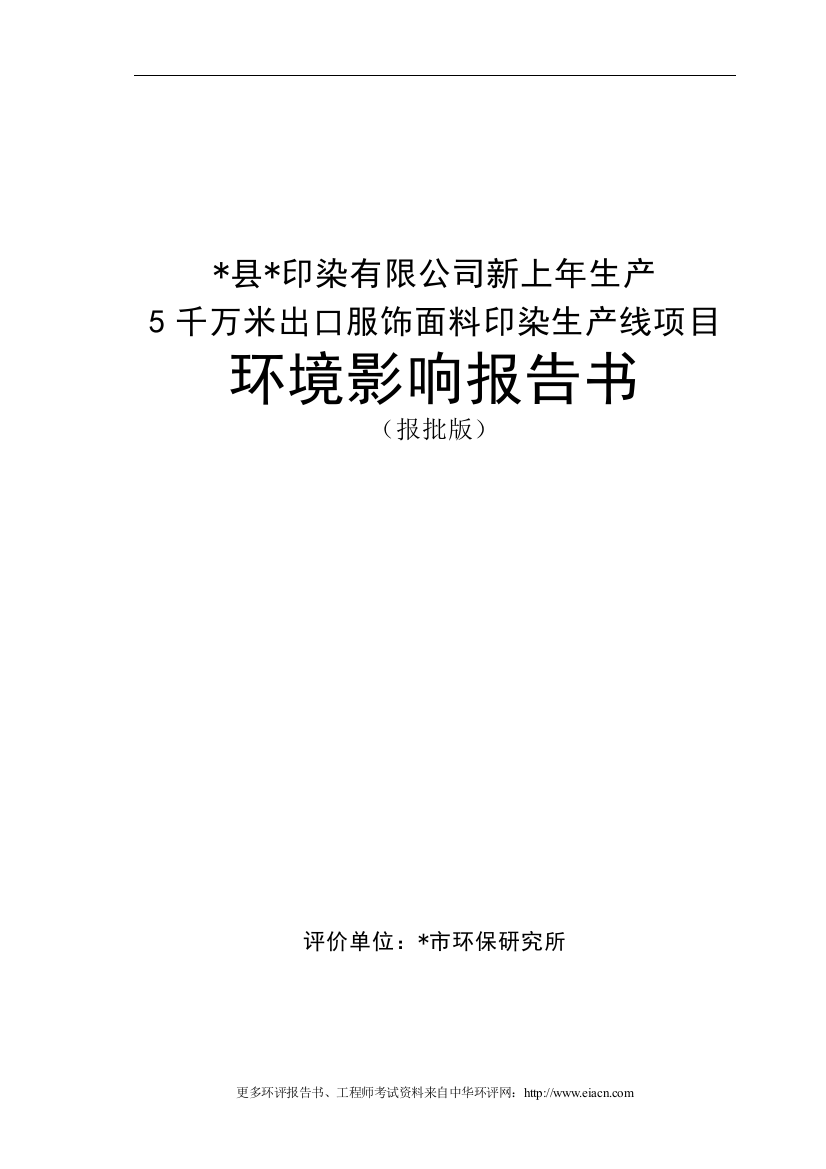 *县*印染有限公司新上年生产
5 千万米出口服饰面料印染生产线项目
环境影响报告书
（报批版）

评价单位：*市环保研究所

更多环评报告书、工程师考试资料来自中华环评网：http://www.eiacn.com